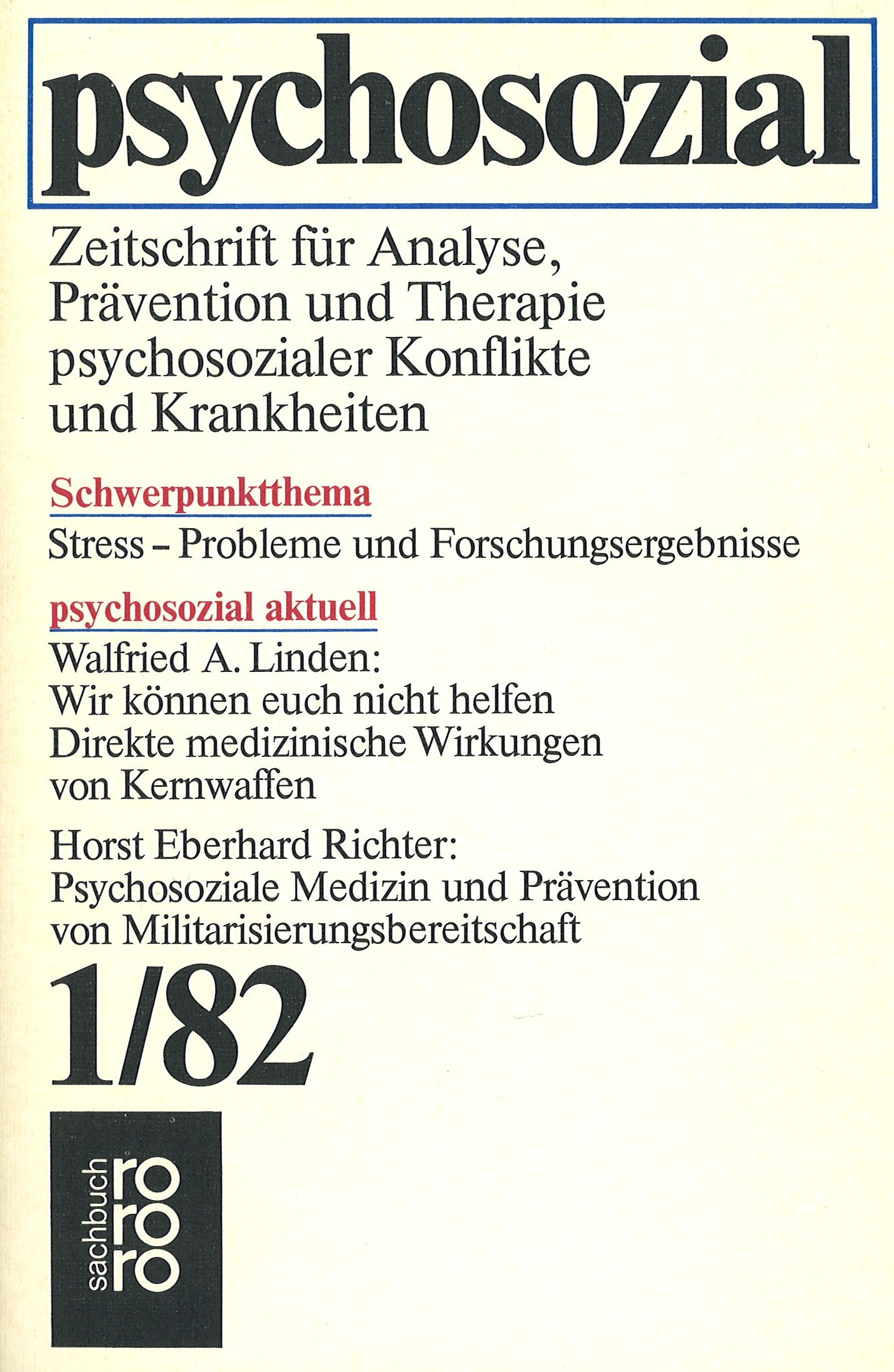 psychosozial

Zeitschrift für Analyse, Prävention und Therapie psychosozialer Konflikte und Krankheiten

Schwerpunktthema

Stress – Probleme und Forschungsergebnisse

psychosozial aktuell

Walfried A. Linden: Wir können euch nicht helfen Direkte medizinische Wirkungen von Kernwaffen

Horst Eberhard Richter: Psychosoziale Medizin und Prävention von Militarisierungsbereitschaft

1/82

sachbuch
rororo